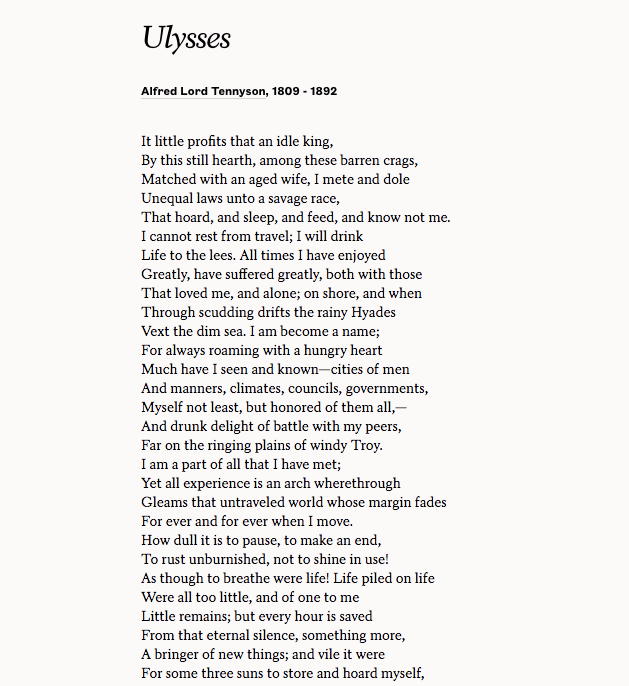 Ulysses

Alfred Lord Tennyson, 1809 - 1892

It little profits that an idle king,
By this still hearth, among these barren crags,
Matched with an aged wife, I mete and dole
Unequal laws unto a savage race,
That hoard, and sleep, and feed, and know not me.
I cannot rest from travel; I will drink
Life to the lees. All times I have enjoyed
Greatly, have suffered greatly, both with those
That loved me, and alone; on shore, and when
Through scudding drifts the rainy Hyades
Vext the dim sea. I am become a name;
For always roaming with a hungry heart
Much have I seen and known—cities of men
And manners, climates, councils, governments,
Myself not least, but honored of them all,—
And drunk delight of battle with my peers,
Far on the ringing plains of windy Troy.
I am a part of all that I have met;
Yet all experience is an arch wherethrough
Gleams that untraveled world whose margin fades
For ever and for ever when I move.
How dull it is to pause, to make an end,
To rust unburnished, not to shine in use!
As though to breathe were life! Life piled on life
Were all too little, and of one to me
Little remains; but every hour is saved
From that eternal silence, something more,
A bringer of new things; and vile it were
For some three suns to store and hoard myself,